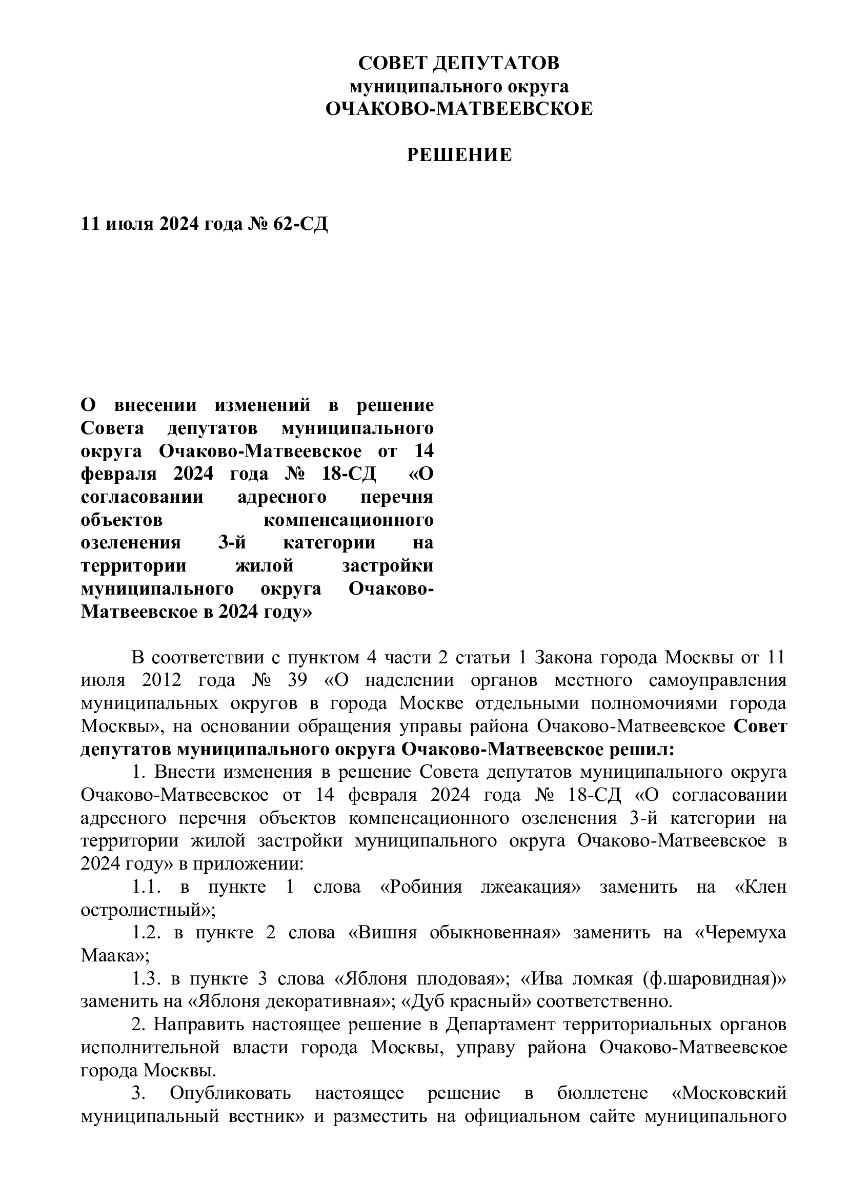 СОВЕТ ДЕПУТАТОВ
муниципального округа
ОЧАКОВО-МАТВЕЕВСКОЕ

РЕШЕНИЕ

11 июля 2024 года № 62-СД

О внесении изменений в решение Совета депутатов муниципального округа Очаково-Матвеевское от 14 февраля 2024 года № 18-СД «О согласовании адресного перечня объектов компенсационного озеленения 3-й категории на территории жилой застройки муниципального округа Очаково-Матвеевское в 2024 году»

В соответствии с пунктом 4 части 2 статьи 1 Закона города Москвы от 11 июля 2012 года № 39 «О наделении органов местного самоуправления муниципальных округов в города Москве отдельными полномочиями города Москвы», на основании обращения управы района Очаково-Матвеевское Совет депутатов муниципального округа Очаково-Матвеевское решил:

1. Внести изменения в решение Совета депутатов муниципального округа Очаково-Матвеевское от 14 февраля 2024 года № 18-СД «О согласовании адресного перечня объектов компенсационного озеленения 3-й категории на территории жилой застройки муниципального округа Очаково-Матвеевское в 2024 году» в приложении:

1.1. в пункте 1 слова «Робиния лжеакация» заменить на «Клен остролистный»;

1.2. в пункте 2 слова «Вишня обыкновенная» заменить на «Черемуха Маака»;

1.3. в пункте 3 слова «Яблоня плодовая»; «Ива ломкая (ф.шаровидная)» заменить на «Яблоня декоративная»; «Дуб красный» соответственно.

2. Направить настоящее решение в Департамент территориальных органов исполнительной власти города Москвы, управу района Очаково-Матвеевское города Москвы.

3. Опубликовать настоящее решение в бюллетене «Московский муниципальный вестник» и разместить на официальном сайте муниципального